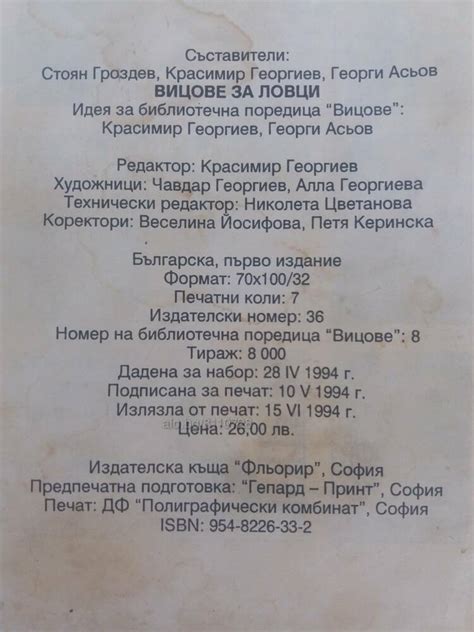 Съставители:
Стоян Гроздев, Красимир Георгиев, Георги Асьов
ВИЦОВЕ ЗА ЛОВЦИ
Идея за библиотечна поредица "Вицове":
Красимир Георгиев, Георги Асьов

Редактор: Красимир Георгиев
Художници: Чавдар Георгиев, Алла Георгиева
Технически редактор: Николета Цветанова
Коректори: Веселина Йосифова, Петя Керинска

Българска, първо издание
Формат: 70х100/32
Печатни коли: 7
Издателски номер: 36
Номер на библиотечна поредица "Вицове": 8
Тираж: 8 000
Дадена за набор: 28 IV 1994 г.
Подписана за печат: 10 V 1994 г.
Излязла от печат: 15 VI 1994 г.
Цена: 26,00 лв.

Издателска къща "Фльорир", София
Предпечатна подготовка: "Гепард – Принт", София
Печат: ДФ "Полиграфически комбинат", София
ISBN: 954-8226-33-2